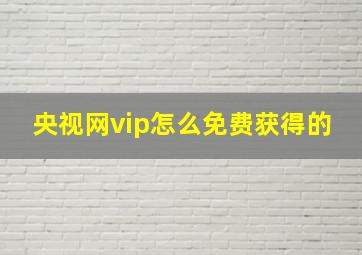 央视网vip怎么免费获得的